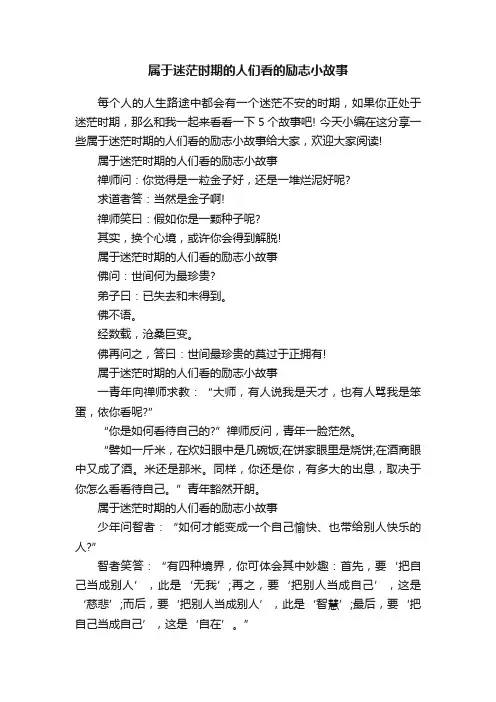 属于迷茫时期的人们看的励志小故事

每个人的人生路途中都会有一个迷茫不安的时期，如果你正处于迷茫时期，那么和我一起来看看一下 5 个故事吧! 今天小编在这分享一些属于迷茫时期的人们看的励志小故事给大家，欢迎大家阅读!

属于迷茫时期的人们看的励志小故事

禅师问：你觉得是一粒金子好，还是一堆烂泥好呢?

求道者答：当然是金子啊!

禅师笑曰：假如你是一颗种子呢?

其实，换个心境，或许你会得到解脱!

属于迷茫时期的人们看的励志小故事

佛问：世间何为最珍贵?

弟子曰：已失去和未得到。

佛不语。

经数载，沧桑巨变。

佛再问之，答曰：世间最珍贵的莫过于正拥有!

属于迷茫时期的人们看的励志小故事

一青年向禅师求教：“大师，有人说我是天才，也有人骂我是笨蛋，依你看呢?”

“你是如何看待自己的?”禅师反问，青年一脸茫然。

“譬如一斤米，在炊妇眼中是几碗饭;在饼家眼里是烧饼;在酒商眼中又成了酒。米还是那米。同样，你还是你，有多大的出息，取决于你怎么看看待自己。”青年豁然开朗。

属于迷茫时期的人们看的励志小故事

少年问智者：“如何才能变成一个自己愉快、也带给别人快乐的人?”

智者笑答：“有四种境界，你可体会其中妙趣：首先，要‘把自己当成别人’，此是‘无我’;再之，要‘把别人当成自己’，这是‘慈悲’;而后，要‘把别人当成别人’，此是‘智慧’;最后，要‘把自己当成自己’，这是‘自在’。”